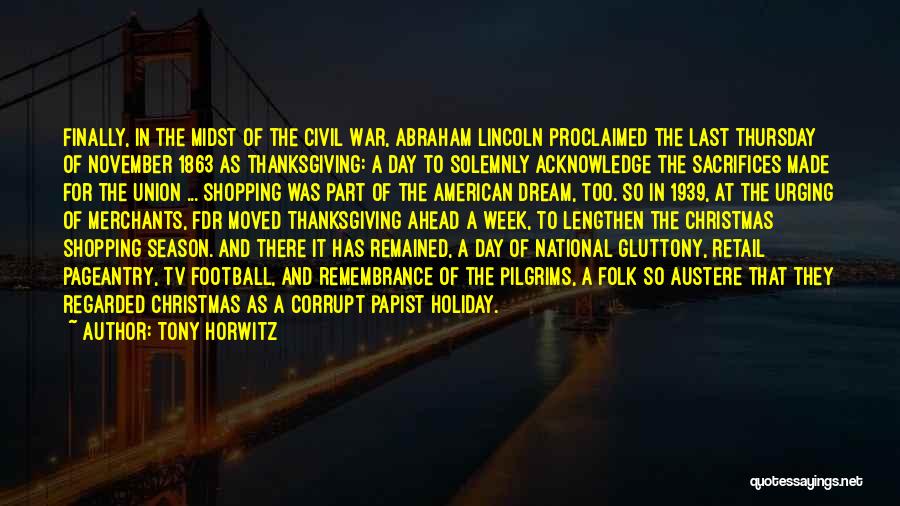 FINALLY, IN THE MIDST OF THE CIVIL WAR, ABRAHAM LINCOLN PROCLAIMED THE LAST THURSDAY OF NOVEMBER 1863 AS THANKSGIVING: A DAY TO SOLEMNLY ACKNOWLEDGE THE SACRIFICES MADE FOR THE UNION ... SHOPPING WAS PART OF THE AMERICAN DREAM, TOO. SO IN 1939, AT THE URGING OF MERCHANTS, FDR MOVED THANKSGIVING AHEAD A WEEK, TO LENGTHEN THE CHRISTMAS SHOPPING SEASON. AND THERE IT HAS REMAINED, A DAY OF NATIONAL GLUTTONY, RETAIL PAGEANTRY, TV FOOTBALL, AND REMEMBRANCE OF THE PILGRIMS, A FOLK SO AUSTERE THAT THEY REGARDED CHRISTMAS AS A CORRUPT PAPIST HOLIDAY.

~ AUTHOR: TONY HORWITZ

quotessayings.net